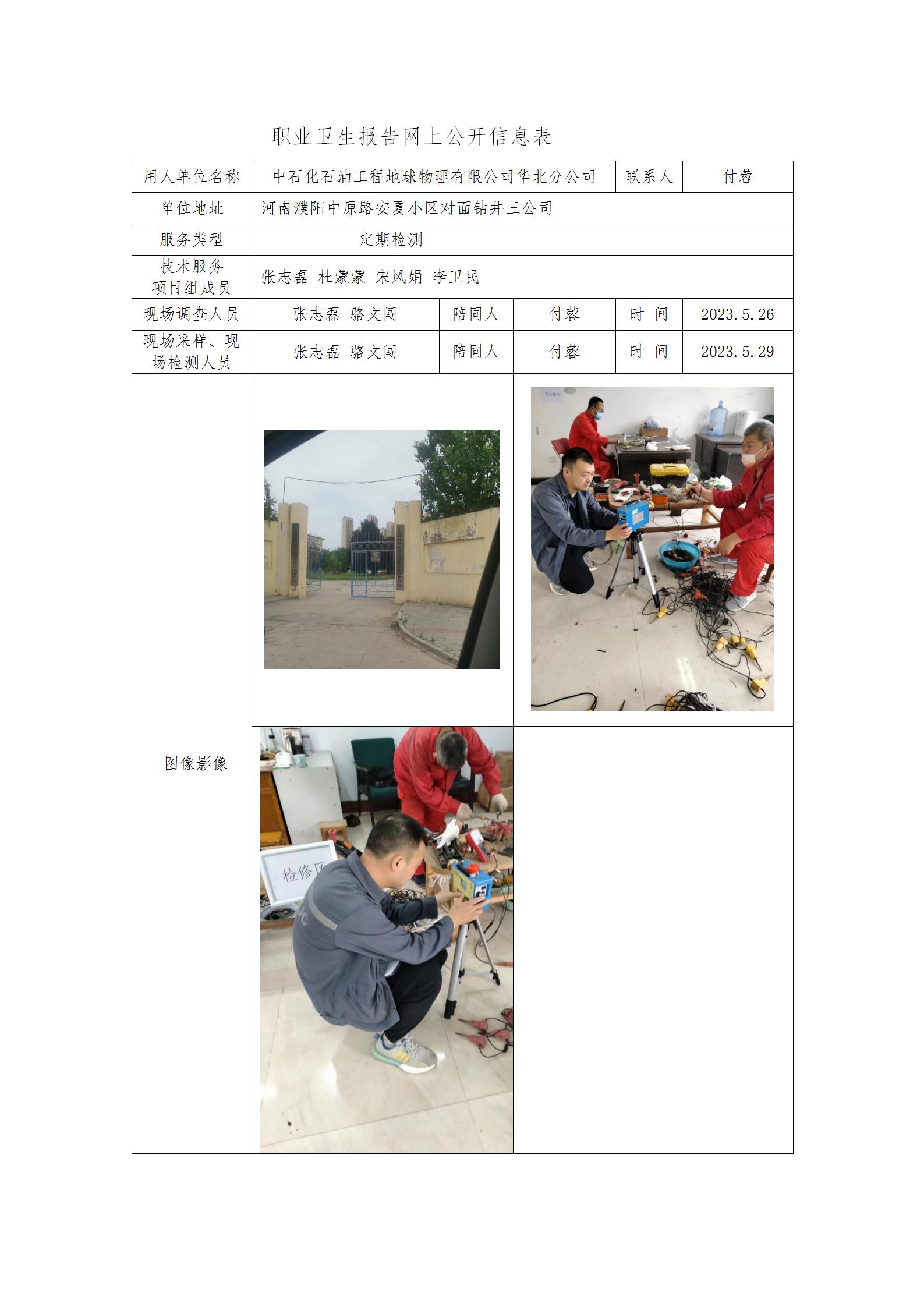 职业卫生报告网上公开信息表

| 用人单位名称 | 中石化石油工程地球物理有限公司华北分公司 | | | 联系人 | 付蓉 |
|---|---|---|---|---|---|
| 单位地址 | 河南濮阳中原路安夏小区对面钻井三公司 | | | | |
| 服务类型 | 定期检测 | | | | |
| 技术服务项目组成员 | 张志磊 杜蒙蒙 宋风娟 李卫民 | | | | |
| 现场调查人员 | 张志磊 骆文闯 | 陪同人 | 付蓉 | 时 间 | 2023.5.26 |
| 现场采样、现场检测人员 | 张志磊 骆文闯 | 陪同人 | 付蓉 | 时 间 | 2023.5.29 |
| 图像影像 | | | | | |

检修区